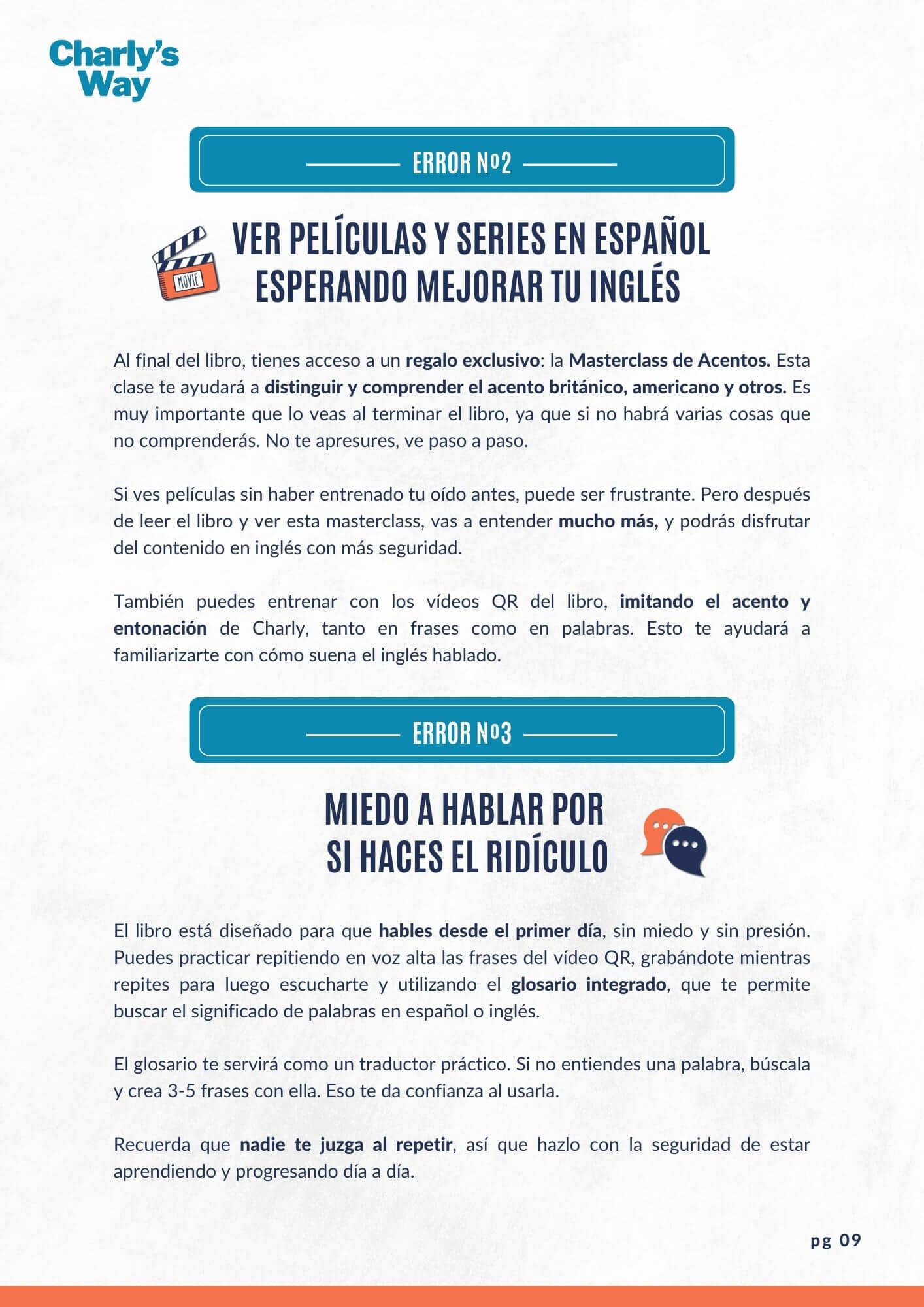 Charly's Way

ERROR Nº2

MOVIE

VER PELÍCULAS Y SERIES EN ESPAÑOL ESPERANDO MEJORAR TU INGLÉS

Al final del libro, tienes acceso a un regalo exclusivo: la Masterclass de Acentos. Esta clase te ayudará a distinguir y comprender el acento británico, americano y otros. Es muy importante que lo veas al terminar el libro, ya que si no habrá varias cosas que no comprenderás. No te apresures, ve paso a paso.

Si ves películas sin haber entrenado tu oído antes, puede ser frustrante. Pero después de leer el libro y ver esta masterclass, vas a entender mucho más, y podrás disfrutar del contenido en inglés con más seguridad.

También puedes entrenar con los vídeos QR del libro, imitando el acento y entonación de Charly, tanto en frases como en palabras. Esto te ayudará a familiarizarte con cómo suena el inglés hablado.

ERROR Nº3

MIEDO A HABLAR POR SI HACES EL RIDÍCULO

El libro está diseñado para que hables desde el primer día, sin miedo y sin presión. Puedes practicar repitiendo en voz alta las frases del vídeo QR, grabándote mientras repites para luego escucharte y utilizando el glosario integrado, que te permite buscar el significado de palabras en español o inglés.

El glosario te servirá como un traductor práctico. Si no entiendes una palabra, búscala y crea 3-5 frases con ella. Eso te da confianza al usarla.

Recuerda que nadie te juzga al repetir, así que hazlo con la seguridad de estar aprendiendo y progresando día a día.

pg 09